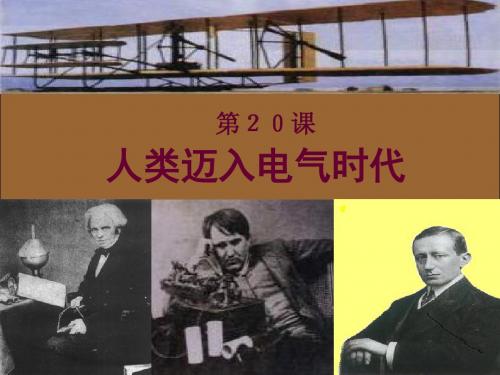 第２０课
人类迈入电气时代